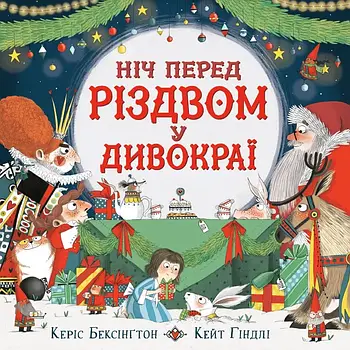 НІЧ ПЕРЕД РІЗДВОМ У ДИВОКРАЇ

Керіс Бексінґтон Кейт Гіндлі